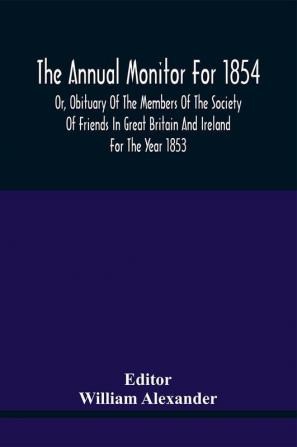 The Annual Monitor For 1854

Or, Obituary Of The Members Of The Society Of Friends In Great Britain And Ireland For The Year 1853

Editor
William Alexander